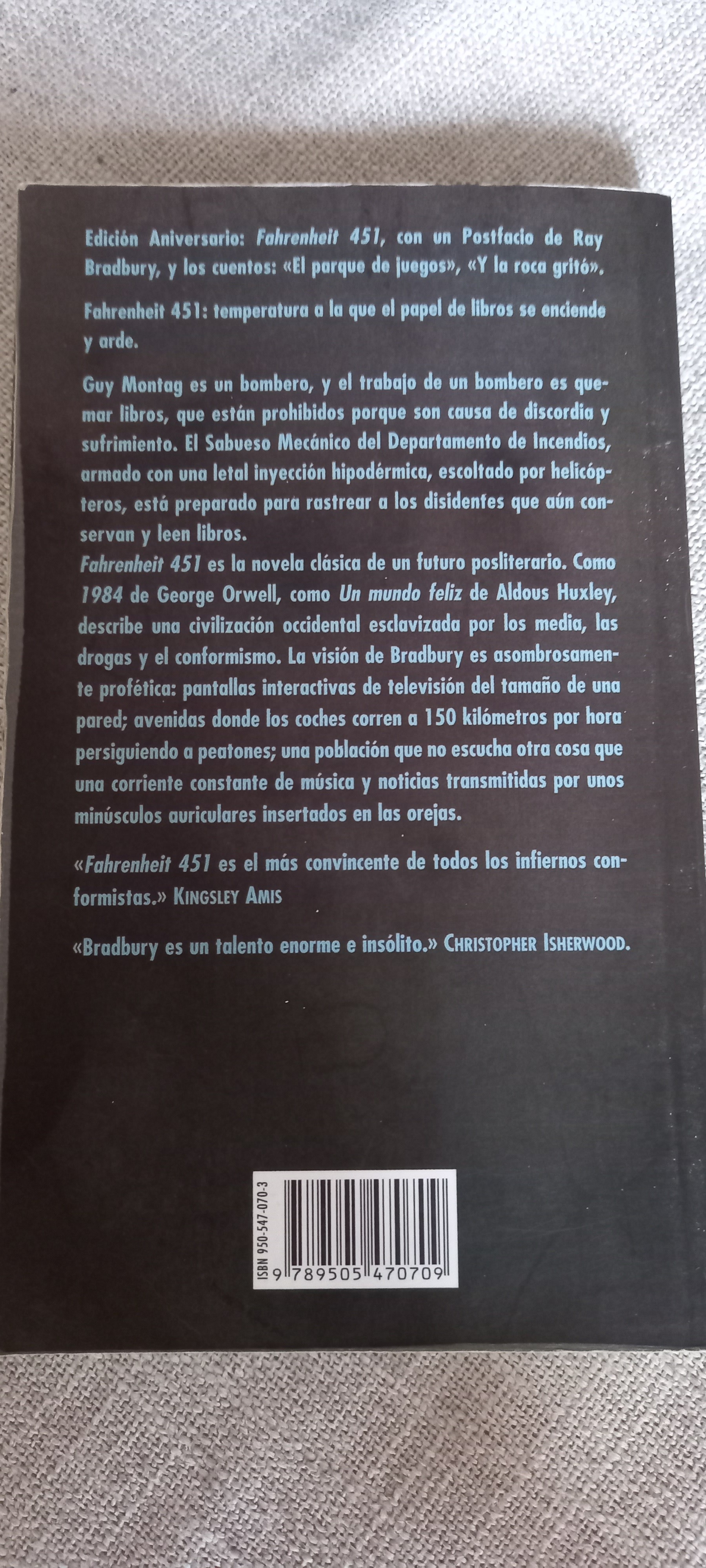 Edición Aniversario: Fahrenheit 451, con un Postfacio de Ray Bradbury, y los cuentos: «El parque de juegos», «Y la roca gritó».

Fahrenheit 451: temperatura a la que el papel de libros se enciende y arde.

Guy Montag es un bombero, y el trabajo de un bombero es quemar libros, que están prohibidos porque son causa de discordia y sufrimiento. El Sabueso Mecánico del Departamento de Incendios, armado con una letal inyección hipodérmica, escoltado por helicópteros, está preparado para rastrear a los disidentes que aún conservan y leen libros.
Fahrenheit 451 es la novela clásica de un futuro posliterario. Como 1984 de George Orwell, como Un mundo feliz de Aldous Huxley, describe una civilización occidental esclavizada por los media, las drogas y el conformismo. La visión de Bradbury es asombrosamente profética: pantallas interactivas de televisión del tamaño de una pared; avenidas donde los coches corren a 150 kilómetros por hora persiguiendo a peatones; una población que no escucha otra cosa que una corriente constante de música y noticias transmitidas por unos minúsculos auriculares insertados en las orejas.

«Fahrenheit 451 es el más convincente de todos los infiernos conformistas.» KINGSLEY AMIS

«Bradbury es un talento enorme e insólito.» CHRISTOPHER ISHERWOOD.

ISBN 950-547-070-3
9 789505 470709